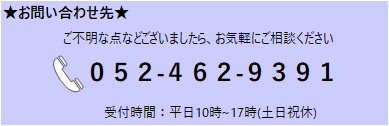 ★お問い合わせ先★

ご不明な点などございましたら、お気軽にご相談ください

052-462-9391

受付時間：平日10時~17時(土日祝休)